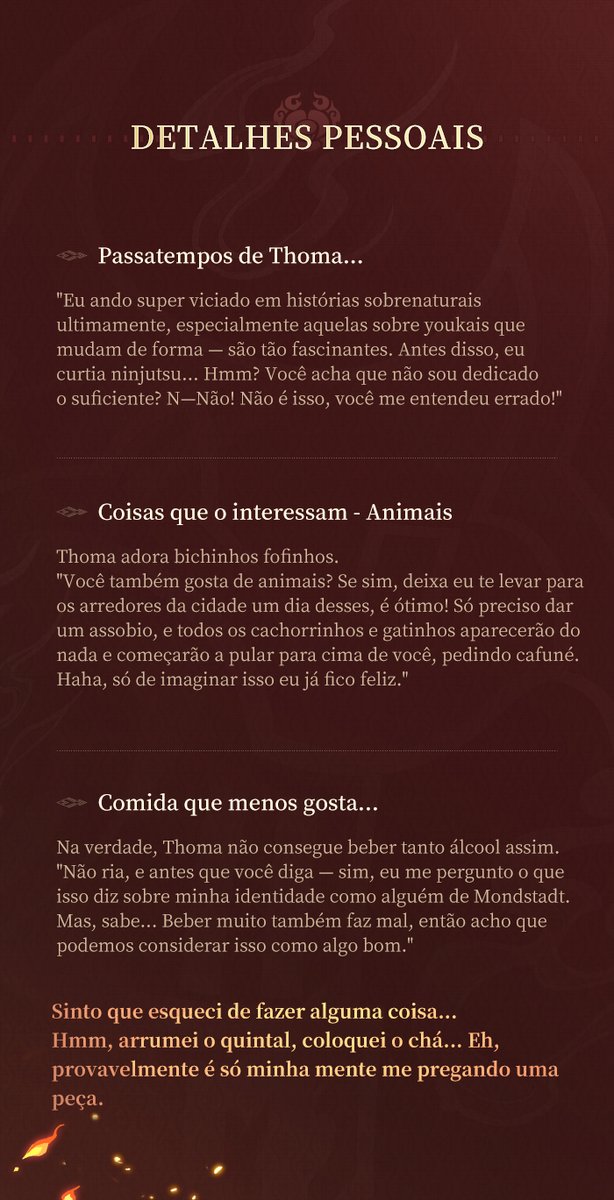 DETALHES PESSOAIS

Passatempos de Thoma...

"Eu ando super viciado em histórias sobrenaturais ultimamente, especialmente aquelas sobre youkais que mudam de forma — são tão fascinantes. Antes disso, eu curtia ninjutsu... Hmm? Você acha que não sou dedicado o suficiente? N—Não! Não é isso, você me entendeu errado!"

Coisas que o interessam - Animais

Thoma adora bichinhos fofinhos.
"Você também gosta de animais? Se sim, deixa eu te levar para os arredores da cidade um dia desses, é ótimo! Só preciso dar um assobio, e todos os cachorrinhos e gatinhos aparecerão do nada e começarão a pular para cima de você, pedindo cafuné. Haha, só de imaginar isso eu já fico feliz."

Comida que menos gosta...

Na verdade, Thoma não consegue beber tanto álcool assim.
"Não ria, e antes que você diga — sim, eu me pergunto o que isso diz sobre minha identidade como alguém de Mondstadt. Mas, sabe... Beber muito também faz mal, então acho que podemos considerar isso como algo bom."

Sinto que esqueci de fazer alguma coisa...
Hmm, arrumei o quintal, coloquei o chá... Eh, provavelmente é só minha mente me pregando uma peça.